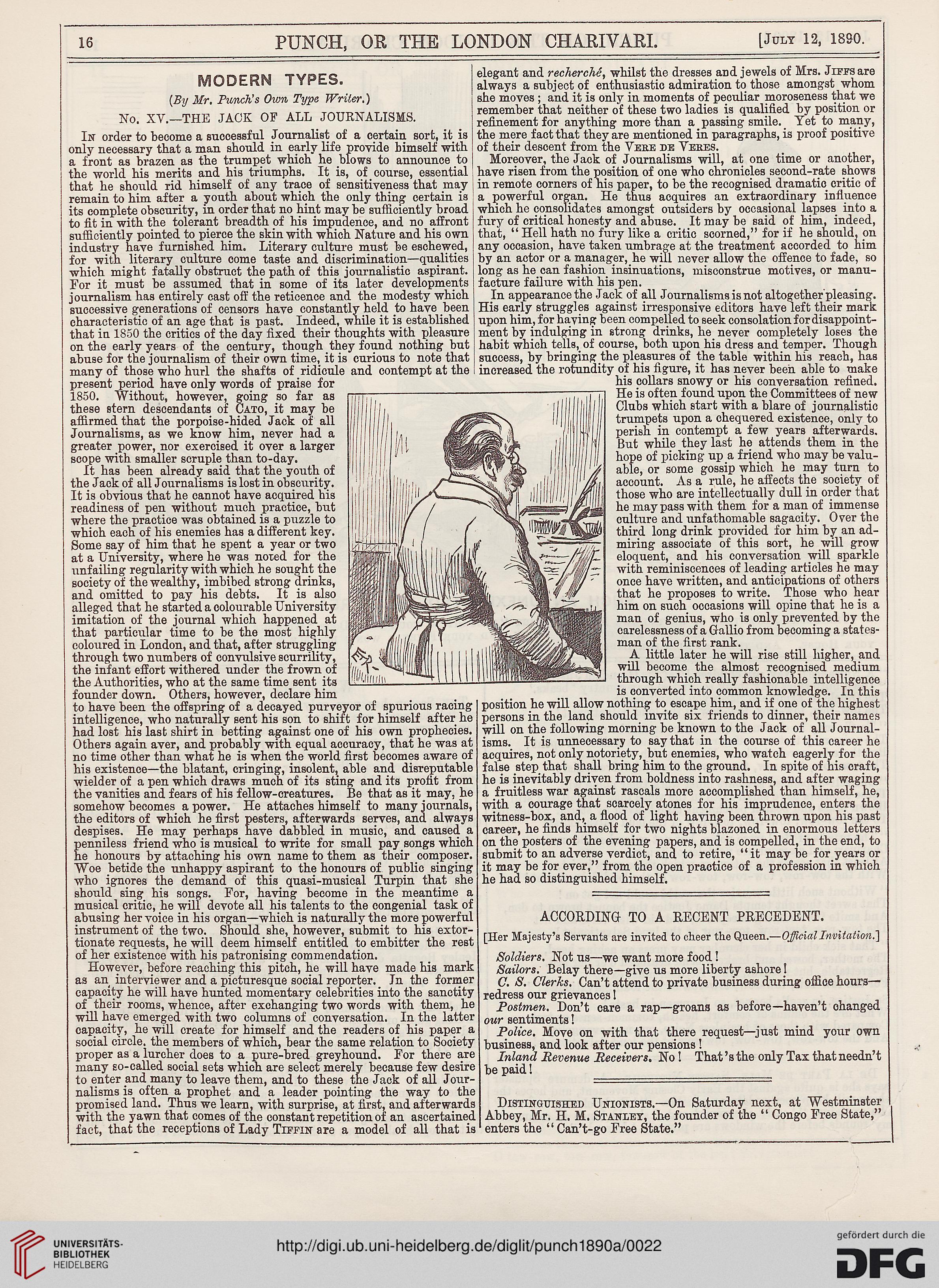 16 PUNCH, OR THE LONDON CHARIVARI. [July 12, 1890.

MODERN TYPES.

(By Mr. Punch's Own Type Writer.)

No. XV.—THE JACK OF ALL JOURNALISMS.

In order to become a successful Journalist of a certain sort, it is only necessary that a man should in early life provide himself with a front as brazen as the trumpet which he blows to announce to the world his merits and his triumphs. It is, of course, essential that he should rid himself of any trace of sensitiveness that may remain to him after a youth about which the only thing certain is its complete obscurity, in order that no hint may be sufficiently broad to fit in with the tolerant breadth of his impudence, and no affront sufficiently pointed to pierce the skin with which Nature and his own industry have furnished him. Literary culture must be eschewed, for with literary culture come taste and discrimination—qualities which might fatally obstruct the path of this journalistic aspirant. For it must be assumed that in some of its later developments journalism has entirely cast off the reticence and the modesty which successive generations of censors have constantly held to have been characteristic of an age that is past. Indeed, while it is established that in 1850 the critics of the day fixed their thoughts with pleasure on the early years of the century, though they found nothing but abuse for the journalism of their own time, it is curious to note that many of those who hurl the shafts of ridicule and contempt at the present period have only words of praise for 1850. Without, however, going so far as these stern descendants of Cato, it may be affirmed that the porpoise-hided Jack of all Journalisms, as we know him, never had a greater power, nor exercised it over a larger scope with smaller scruple than to-day.

It has been already said that the youth of the Jack of all Journalisms is lost in obscurity. It is obvious that he cannot have acquired his readiness of pen without much practice, but where the practice was obtained is a puzzle to which each of his enemies has a different key. Some say of him that he spent a year or two at a University, where he was noted for the unfailing regularity with which he sought the society of the wealthy, imbibed strong drinks, and omitted to pay his debts. It is also alleged that he started a colourable University imitation of the journal which happened at that particular time to be the most highly coloured in London, and that, after struggling through two numbers of convulsive scurrility, the infant effort withered under the frown of the Authorities, who at the same time sent its founder down. Others, however, declare him to have been the offspring of a decayed purveyor of spurious racing intelligence, who naturally sent his son to shift for himself after he had lost his last shirt in betting against one of his own prophecies. Others again aver, and probably with equal accuracy, that he was at no time other than what he is when the world first becomes aware of his existence—the blatant, cringing, insolent, able and disreputable wielder of a pen which draws much of its sting and its profit from the vanities and fears of his fellow-creatures. Be that as it may, he somehow becomes a power. He attaches himself to many journals, the editors of which he first pesters, afterwards serves, and always despises. He may perhaps have dabbled in music, and caused a penniless friend who is musical to write for small pay songs which he honours by attaching his own name to them as their composer. Woe betide the unhappy aspirant to the honours of public singing who ignores the demand of this quasi-musical Turpin that she should sing his songs. For, having become in the meantime a musical critic, he will devote all his talents to the congenial task of abusing her voice in his organ—which is naturally the more powerful instrument of the two. Should she, however, submit to his extortionate requests, he will deem himself entitled to embitter the rest of her existence with his patronising commendation.

However, before reaching this pitch, he will have made his mark as an interviewer and a picturesque social reporter. In the former capacity he will have hunted momentary celebrities into the sanctity of their rooms, whence, after exchanging two words with them, he will have emerged with two columns of conversation. In the latter capacity, he will create for himself and the readers of his paper a social circle, the members of which, bear the same relation to Society proper as a lurcher does to a pure-bred greyhound. For there are many so-called social sets which are select merely because few desire to enter and many to leave them, and to these the Jack of all Journalisms is often a prophet and a leader pointing the way to the promised land. Thus we learn, with surprise, at first, and afterwards with the yawn that comes of the constant repetition of an ascertained fact, that the receptions of Lady Tiffin are a model of all that is elegant and recherché, whilst the dresses and jewels of Mrs. Jiffs are always a subject of enthusiastic admiration to those amongst whom she moves; and it is only in moments of peculiar moroseness that we remember that neither of these two ladies is qualified by position or refinement for anything more than a passing smile. Yet to many, the mere fact that they are mentioned in paragraphs, is proof positive of their descent from the Vere de Veres.

Moreover, the Jack of Journalisms will, at one time or another, have risen from the position of one who chronicles second-rate shows in remote corners of his paper, to be the recognised dramatic critic of a powerful organ. He thus acquires an extraordinary influence which he consolidates amongst outsiders by occasional lapses into a fury of critical honesty and abuse. It may be said of him, indeed, that, "Hell hath no fury like a critic scorned," for if he should, on any occasion, have taken umbrage at the treatment accorded to him by an actor or a manager, he will never allow the offence to fade, so long as he can fashion insinuations, misconstrue motives, or manufacture failure with his pen.

In appearance the Jack of all Journalisms is not altogether pleasing. His early struggles against irresponsive editors have left their mark upon him, for having been compelled to seek consolation for disappointment by indulging in strong drinks, he never completely loses the habit which tells, of course, both upon his dress and temper. Though success, by bringing the pleasures of the table within his reach, has increased the rotundity of his figure, it has never been able to make his collars snowy or his conversation refined. He is often found upon the Committees of new Clubs which start with a blare of journalistic trumpets upon a chequered existence, only to perish in contempt a few years afterwards. But while they last he attends them in the hope of picking up a friend who may be valuable, or some gossip which he may turn to account. As a rule, he affects the society of those who are intellectually dull in order that he may pass with them for a man of immense culture and unfathomable sagacity. Over the third long drink provided for him by an admiring associate of this sort, he will grow eloquent, and his conversation will sparkle with reminiscences of leading articles he may once have written, and anticipations of others that he proposes to write. Those who hear him on such occasions will opine that he is a man of genius, who is only prevented by the carelessness of a Gallio from becoming a statesman of the first rank.

A little later he will rise still higher, and will become the almost recognised medium through which really fashionable intelligence is converted into common knowledge. In this position he will allow nothing to escape him, and if one of the highest persons in the land should invite six friends to dinner, their names will on the following morning be known to the Jack of all Journalisms. It is unnecessary to say that in the course of this career he acquires, not only notoriety, but enemies, who watch eagerly for the false step that shall bring him to the ground. In spite of his craft, he is inevitably driven from boldness into rashness, and after waging a fruitless war against rascals more accomplished than himself, he, with a courage that scarcely atones for his imprudence, enters the witness-box, and, a flood of light having been thrown upon his past career, he finds himself for two nights blazoned in enormous letters on the posters of the evening papers, and is compelled, in the end, to submit to an adverse verdict, and to retire, "it may be for years or it may be for ever," from the open practice of a profession in which he had so distinguished himself.

ACCORDING TO A RECENT PRECEDENT.

[Her Majesty's Servants are invited to cheer the Queen.—Official Invitation.]

Soldiers. Not us—we want more food!
Sailors. Belay there—give us more liberty ashore!
C. S. Clerks. Can't attend to private business during office hours—redress our grievances!
Postmen. Don't care a rap—groans as before—haven't changed our sentiments!
Police. Move on with that there request—just mind your own business, and look after our pensions!
Inland Revenue Receivers. No! That's the only Tax that needn't be paid!

Distinguished Unionists.—On Saturday next, at Westminster Abbey, Mr. H. M. Stanley, the founder of the "Congo Free State," enters the "Can't-go Free State."

UNIVERSITÄTS-BIBLIOTHEK HEIDELBERG
http://digi.ub.uni-heidelberg.de/diglit/punch1890a/0022
gefördert durch die DFG